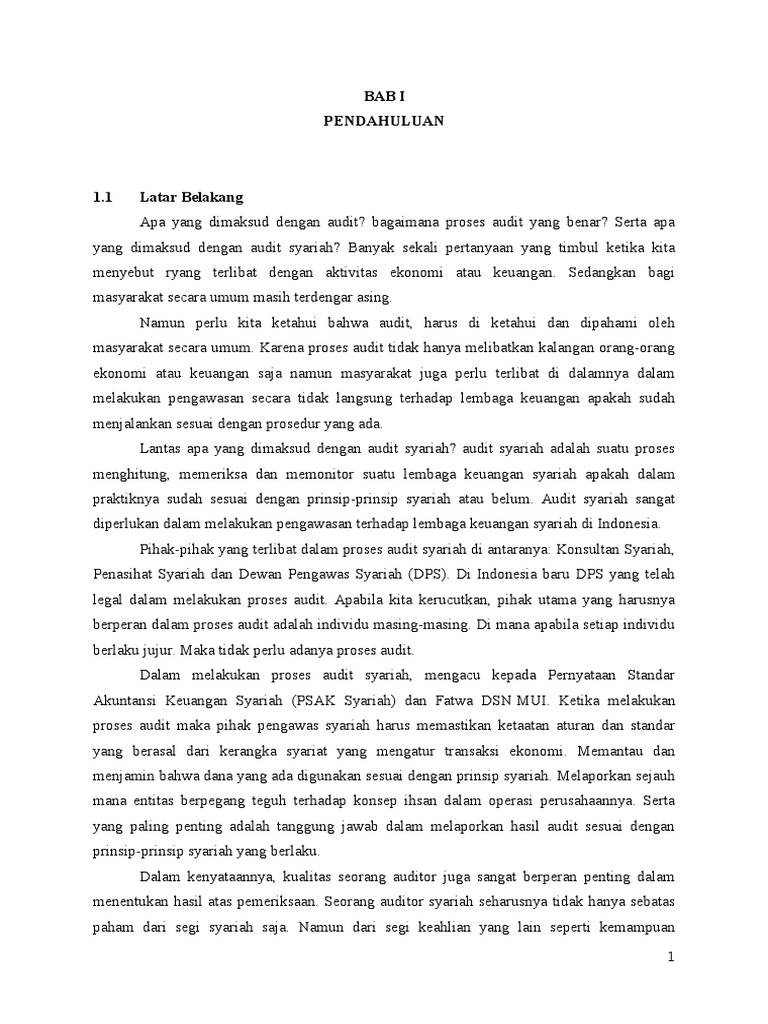 BAB I
PENDAHULUAN

1.1 Latar Belakang

Apa yang dimaksud dengan audit? bagaimana proses audit yang benar? Serta apa yang dimaksud dengan audit syariah? Banyak sekali pertanyaan yang timbul ketika kita menyebut ryang terlibat dengan aktivitas ekonomi atau keuangan. Sedangkan bagi masyarakat secara umum masih terdengar asing.

Namun perlu kita ketahui bahwa audit, harus di ketahui dan dipahami oleh masyarakat secara umum. Karena proses audit tidak hanya melibatkan kalangan orang-orang ekonomi atau keuangan saja namun masyarakat juga perlu terlibat di dalamnya dalam melakukan pengawasan secara tidak langsung terhadap lembaga keuangan apakah sudah menjalankan sesuai dengan prosedur yang ada.

Lantas apa yang dimaksud dengan audit syariah? audit syariah adalah suatu proses menghitung, memeriksa dan memonitor suatu lembaga keuangan syariah apakah dalam praktiknya sudah sesuai dengan prinsip-prinsip syariah atau belum. Audit syariah sangat diperlukan dalam melakukan pengawasan terhadap lembaga keuangan syariah di Indonesia.

Pihak-pihak yang terlibat dalam proses audit syariah di antaranya: Konsultan Syariah, Penasihat Syariah dan Dewan Pengawas Syariah (DPS). Di Indonesia baru DPS yang telah legal dalam melakukan proses audit. Apabila kita kerucutkan, pihak utama yang harusnya berperan dalam proses audit adalah individu masing-masing. Di mana apabila setiap individu berlaku jujur. Maka tidak perlu adanya proses audit.

Dalam melakukan proses audit syariah, mengacu kepada Pernyataan Standar Akuntansi Keuangan Syariah (PSAK Syariah) dan Fatwa DSN MUI. Ketika melakukan proses audit maka pihak pengawas syariah harus memastikan ketaatan aturan dan standar yang berasal dari kerangka syariat yang mengatur transaksi ekonomi. Memantau dan menjamin bahwa dana yang ada digunakan sesuai dengan prinsip syariah. Melaporkan sejauh mana entitas berpegang teguh terhadap konsep ihsan dalam operasi perusahaannya. Serta yang paling penting adalah tanggung jawab dalam melaporkan hasil audit sesuai dengan prinsip-prinsip syariah yang berlaku.

Dalam kenyataannya, kualitas seorang auditor juga sangat berperan penting dalam menentukan hasil atas pemeriksaan. Seorang auditor syariah seharusnya tidak hanya sebatas paham dari segi syariah saja. Namun dari segi keahlian yang lain seperti kemampuan

1